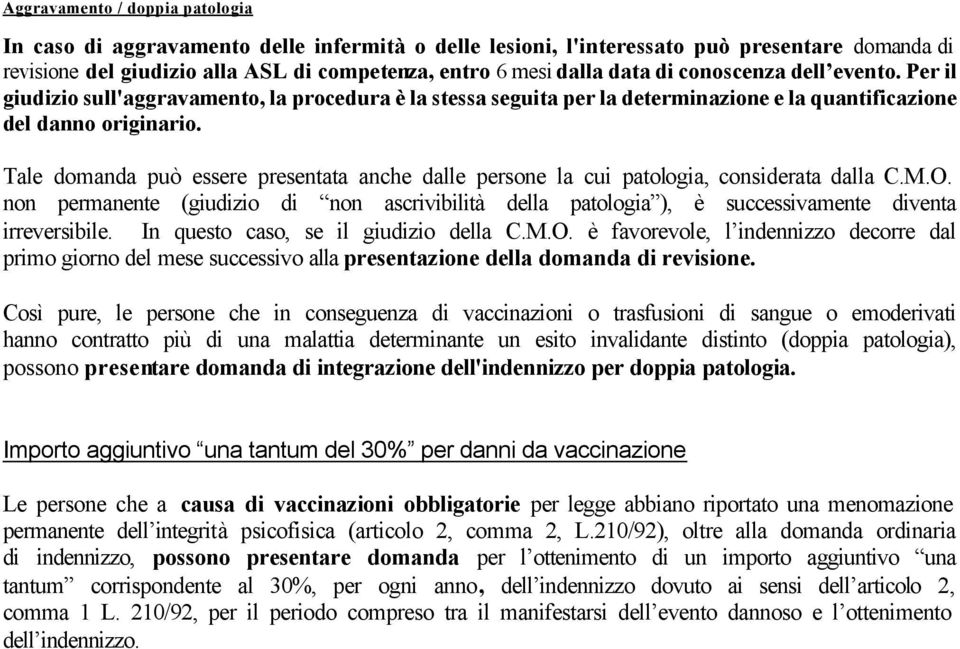 Aggravamento / doppia patologia

In caso di aggravamento delle infermità o delle lesioni, l'interessato può presentare domanda di revisione del giudizio alla ASL di competenza, entro 6 mesi dalla data di conoscenza dell'evento. Per il giudizio sull'aggravamento, la procedura è la stessa seguita per la determinazione e la quantificazione del danno originario.

Tale domanda può essere presentata anche dalle persone la cui patologia, considerata dalla C.M.O. non permanente (giudizio di "non ascrivibilità della patologia"), è successivamente diventa irreversibile. In questo caso, se il giudizio della C.M.O. è favorevole, l'indennizzo decorre dal primo giorno del mese successivo alla presentazione della domanda di revisione.

Così pure, le persone che in conseguenza di vaccinazioni o trasfusioni di sangue o emoderivati hanno contratto più di una malattia determinante un esito invalidante distinto (doppia patologia), possono presentare domanda di integrazione dell'indennizzo per doppia patologia.

Importo aggiuntivo "una tantum del 30%" per danni da vaccinazione

Le persone che a causa di vaccinazioni obbligatorie per legge abbiano riportato una menomazione permanente dell'integrità psicofisica (articolo 2, comma 2, L.210/92), oltre alla domanda ordinaria di indennizzo, possono presentare domanda per l'ottenimento di un importo aggiuntivo "una tantum" corrispondente al 30%, per ogni anno, dell'indennizzo dovuto ai sensi dell'articolo 2, comma 1 L. 210/92, per il periodo compreso tra il manifestarsi dell'evento dannoso e l'ottenimento dell'indennizzo.